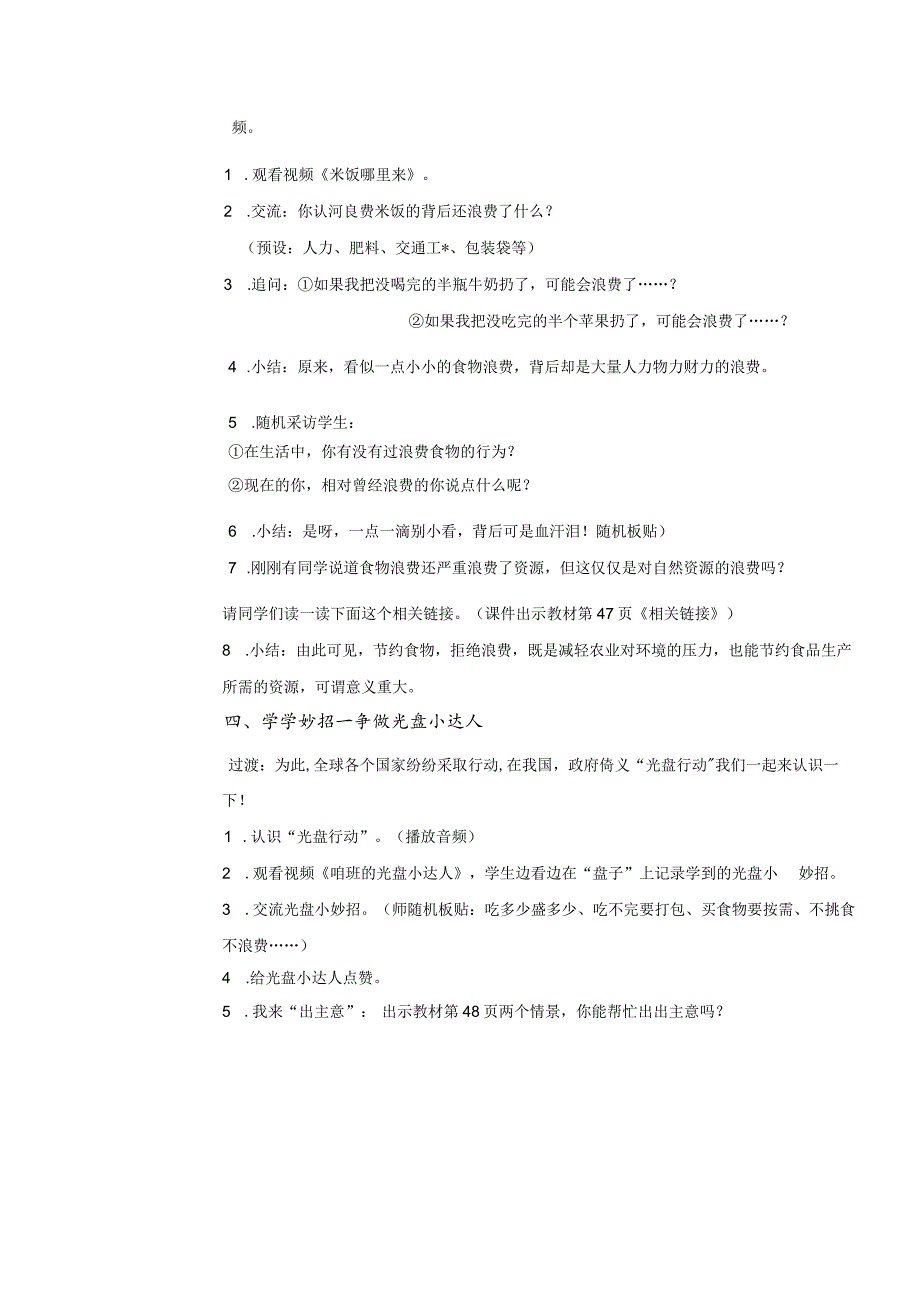 频。

1 .观看视频《米饭哪里来》。

2 .交流：你认河良费米饭的背后还浪费了什么？

（预设：人力、肥料、交通工*、包装袋等）

3 .追问：①如果我把没喝完的半瓶牛奶扔了，可能会浪费了……？

②如果我把没吃完的半个苹果扔了，可能会浪费了……？

4 .小结：原来，看似一点小小的食物浪费，背后却是大量人力物力财力的浪费。

5 .随机采访学生：

①在生活中，你有没有过浪费食物的行为？

②现在的你，相对曾经浪费的你说点什么呢？

6 .小结：是呀，一点一滴别小看，背后可是血汗泪！随机板贴）

7 .刚刚有同学说道食物浪费还严重浪费了资源，但这仅仅是对自然资源的浪费吗？

请同学们读一读下面这个相关链接。（课件出示教材第47页《相关链接》）

8 .小结：由此可见，节约食物，拒绝浪费，既是减轻农业对环境的压力，也能节约食品生产所需的资源，可谓意义重大。

四、学学妙招一争做光盘小达人

过渡：为此,全球各个国家纷纷采取行动,在我国，政府倚义“光盘行动"我们一起来认识一下！

1 .认识“光盘行动”。（播放音频）

2 .观看视频《咱班的光盘小达人》，学生边看边在“盘子”上记录学到的光盘小 妙招。

3 .交流光盘小妙招。（师随机板贴：吃多少盛多少、吃不完要打包、买食物要按需、不挑食不浪费……）

4 .给光盘小达人点赞。

5 .我来“出主意”： 出示教材第48页两个情景，你能帮忙出出主意吗？